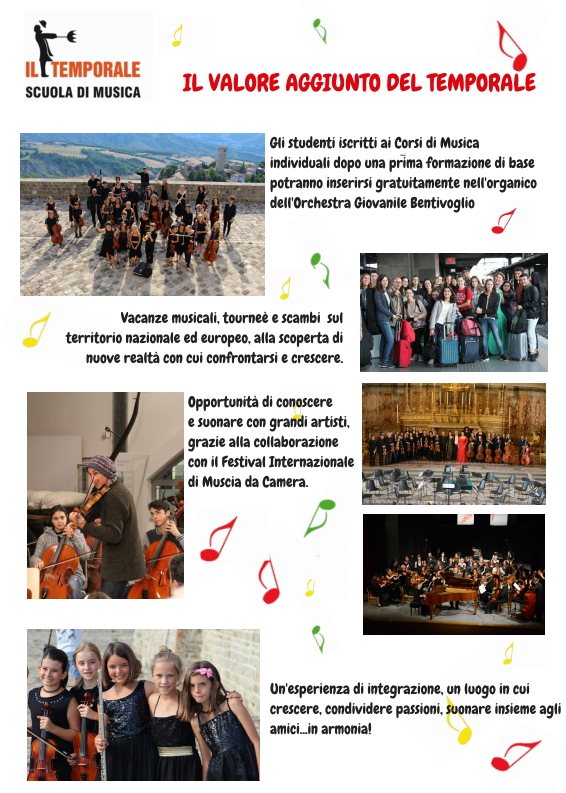 IL TEMPORALE
SCUOLA DI MUSICA

IL VALORE AGGIUNTO DEL TEMPORALE

Gli studenti iscritti ai Corsi di Musica individuali dopo una prima formazione di base potranno inserirsi gratuitamente nell'organico dell'Orchestra Giovanile Bentivoglio

Vacanze musicali, tourneè e scambi sul territorio nazionale ed europeo, alla scoperta di nuove realtà con cui confrontarsi e crescere.

Opportunità di conoscere e suonare con grandi artisti, grazie alla collaborazione con il Festival Internazionale di Muscia da Camera.

Un'esperienza di integrazione, un luogo in cui crescere, condividere passioni, suonare insieme agli amici...in armonia!